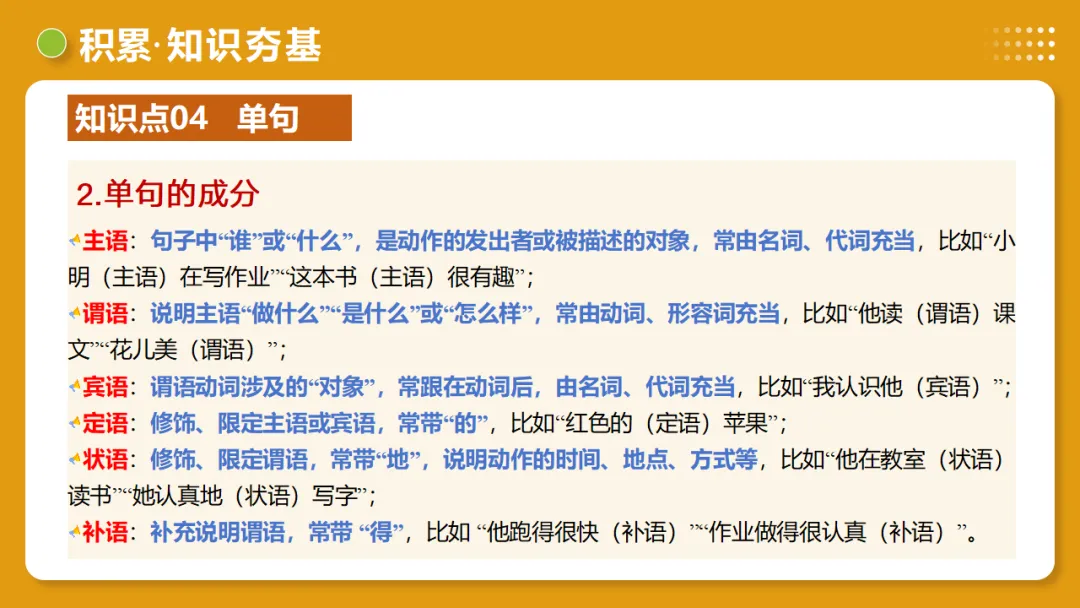 积累·知识夯基

知识点04 单句

2.单句的成分

主语：句子中“谁”或“什么”，是动作的发出者或被描述的对象，常由名词、代词充当，比如“小明（主语）在写作业”“这本书（主语）很有趣”；

谓语：说明主语“做什么”“是什么”或“怎么样”，常由动词、形容词充当，比如“他读（谓语）课文”“花儿美（谓语）”；

宾语：谓语动词涉及的“对象”，常跟在动词后，由名词、代词充当，比如“我认识他（宾语）”；

定语：修饰、限定主语或宾语，常带“的”，比如“红色的（定语）苹果”；

状语：修饰、限定谓语，常带“地”，说明动作的时间、地点、方式等，比如“他在教室（状语）读书”“她认真地（状语）写字”；

补语：补充说明谓语，常带 “得”，比如 “他跑得很快（补语）”“作业做得很认真（补语）”。